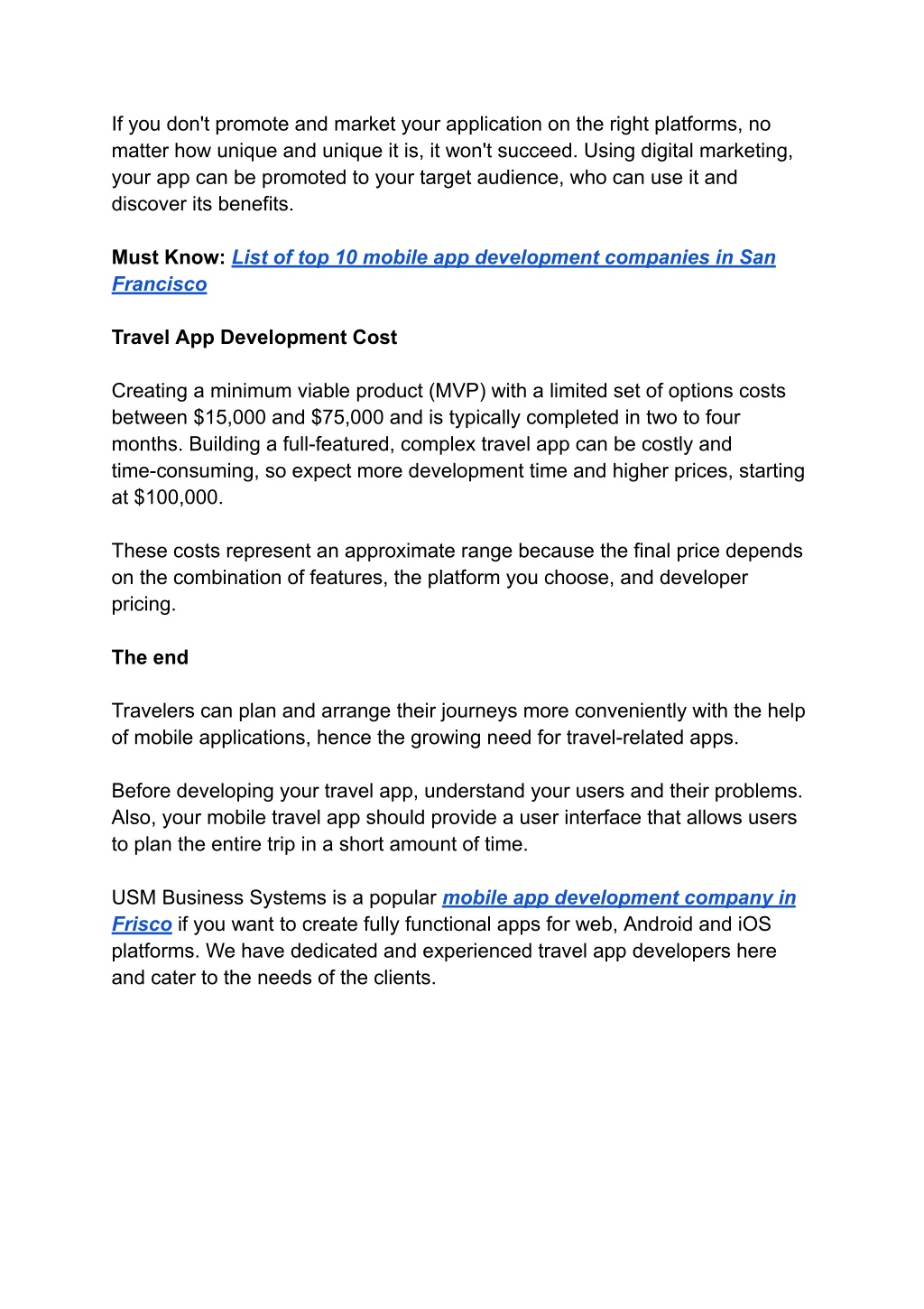 If you don't promote and market your application on the right platforms, no matter how unique and unique it is, it won't succeed. Using digital marketing, your app can be promoted to your target audience, who can use it and discover its benefits.

Must Know: List of top 10 mobile app development companies in San Francisco

Travel App Development Cost

Creating a minimum viable product (MVP) with a limited set of options costs between \$15,000 and \$75,000 and is typically completed in two to four months. Building a full-featured, complex travel app can be costly and time-consuming, so expect more development time and higher prices, starting at \$100,000.

These costs represent an approximate range because the final price depends on the combination of features, the platform you choose, and developer pricing.

The end

Travelers can plan and arrange their journeys more conveniently with the help of mobile applications, hence the growing need for travel-related apps.

Before developing your travel app, understand your users and their problems. Also, your mobile travel app should provide a user interface that allows users to plan the entire trip in a short amount of time.

USM Business Systems is a popular mobile app development company in Frisco if you want to create fully functional apps for web, Android and iOS platforms. We have dedicated and experienced travel app developers here and cater to the needs of the clients.